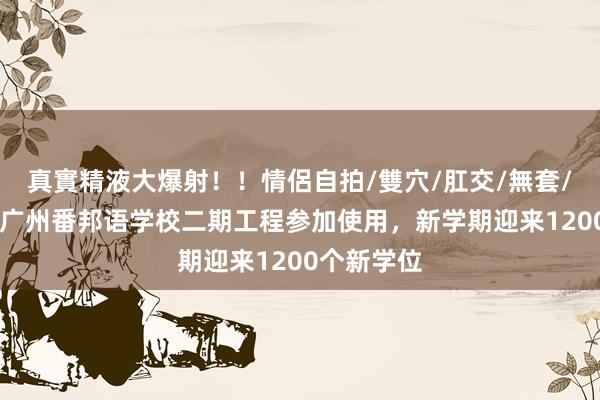 真實精液大爆射！！情侶自拍/雙穴/肛交/無套/
广州番邦语学校二期工程参加使用，新学期迎来1200
期迎来1200个新学位